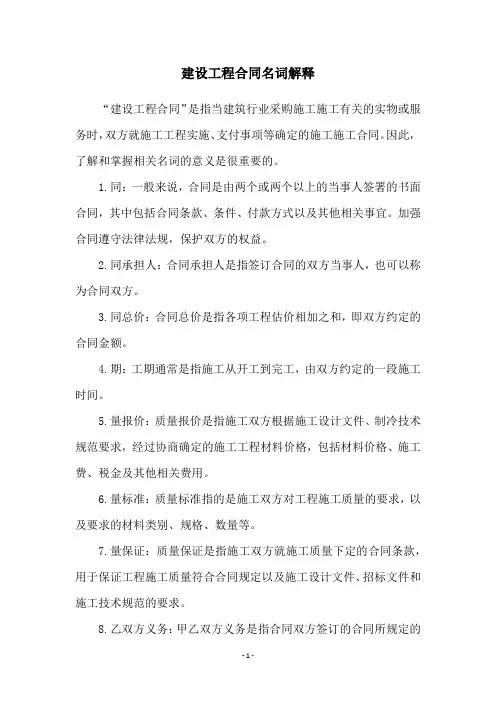 建设工程合同名词解释

“建设工程合同”是指当建筑行业采购施工施工有关的实物或服务时，双方就施工工程实施、支付事项等确定的施工施工合同。因此，了解和掌握相关名词的意义是很重要的。

1.同：一般来说，合同是由两个或两个以上的当事人签署的书面合同，其中包括合同条款、条件、付款方式以及其他相关事宜。加强合同遵守法律法规，保护双方的权益。

2.同承担人：合同承担人是指签订合同的双方当事人，也可以称为合同双方。

3.同总价：合同总价是指各项工程估价相加之和，即双方约定的合同金额。

4.期：工期通常是指施工从开工到完工，由双方约定的一段施工时间。

5.量报价：质量报价是指施工双方根据施工设计文件、制冷技术规范要求，经过协商确定的施工工程材料价格，包括材料价格、施工费、税金及其他相关费用。

6.量标准：质量标准指的是施工双方对工程施工质量的要求，以及要求的材料类别、规格、数量等。

7.量保证：质量保证是指施工双方就施工质量下定的合同条款，用于保证工程施工质量符合合同规定以及施工设计文件、招标文件和施工技术规范的要求。

8.乙双方义务：甲乙双方义务是指合同双方签订的合同所规定的

- 1 -